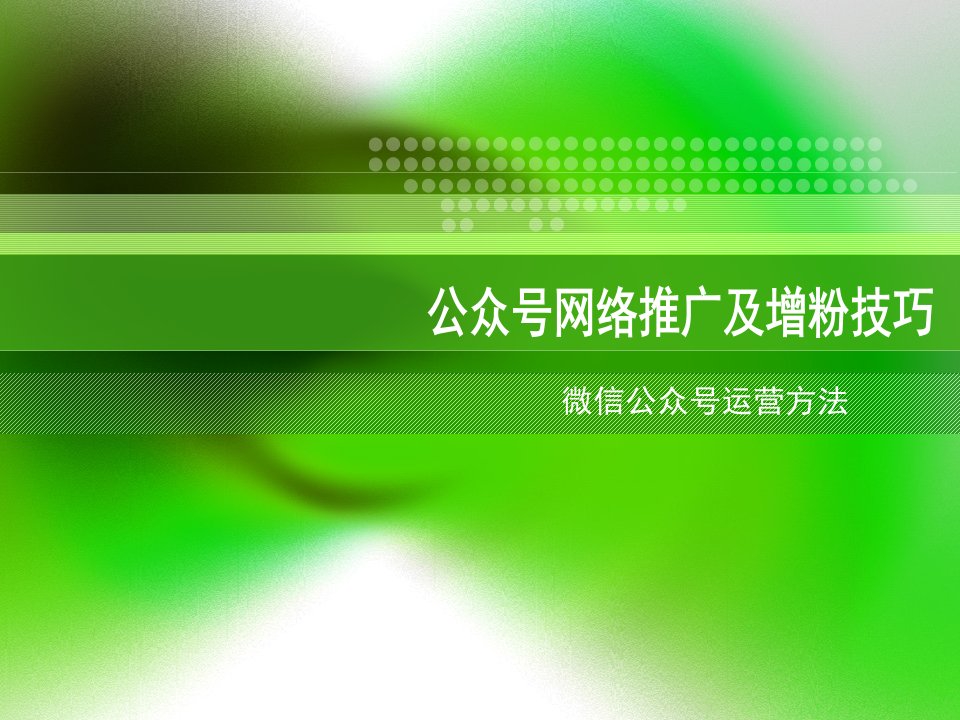 公众号网络推广及增粉技巧

微信公众号运营方法